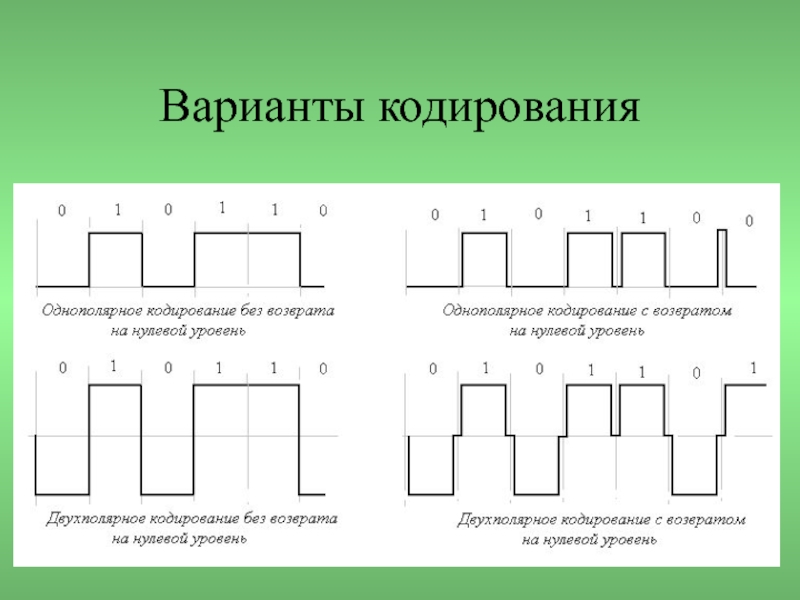 Варианты кодирования

0 1 0 1 1 0

Однополярное кодирование без возврата на нулевой уровень

0 1 0 1 1 0 0

Однополярное кодирование с возвратом на нулевой уровень

0 1 0 1 1 0

Двухполярное кодирование без возврата на нулевой уровень

0 1 0 1 1 0 1

Двухполярное кодирование с возвратом на нулевой уровень